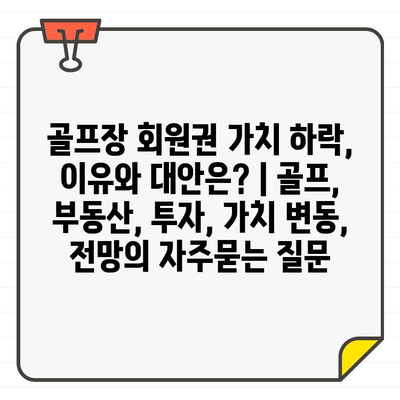 골프장 회원권 가치 하락, 이유와 대안은? | 골프, 부동산, 투자, 가치 변동, 전망의 자주묻는 질문